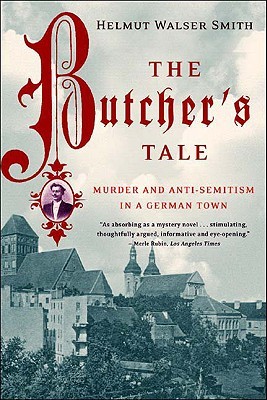 HELMUT WALSER SMITH

THE

Butcher's

TALE

MURDER AND ANTI-SEMITISM IN A GERMAN TOWN

"As absorbing as a mystery novel . . . stimulating, thoughtfully argued, informative and eye-opening."
—Merle Rubin, Los Angeles Times